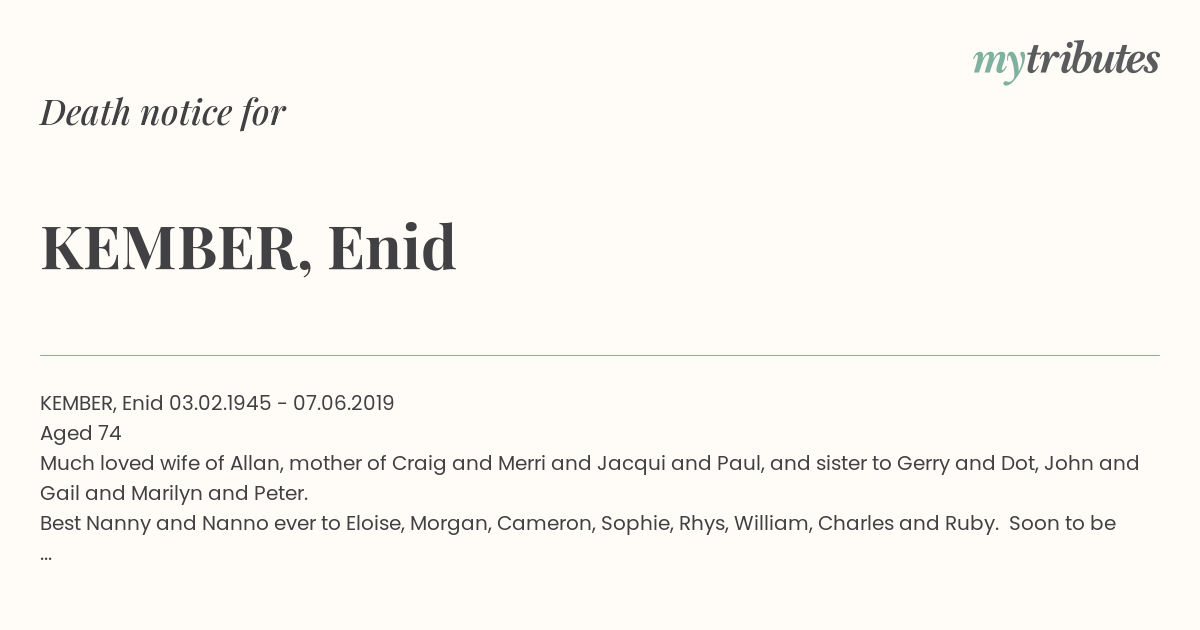 mytributes

Death notice for

KEMBER, Enid

KEMBER, Enid 03.02.1945 - 07.06.2019
Aged 74
Much loved wife of Allan, mother of Craig and Merri and Jacqui and Paul, and sister to Gerry and Dot, John and Gail and Marilyn and Peter.
Best Nanny and Nanno ever to Eloise, Morgan, Cameron, Sophie, Rhys, William, Charles and Ruby. Soon to be ...